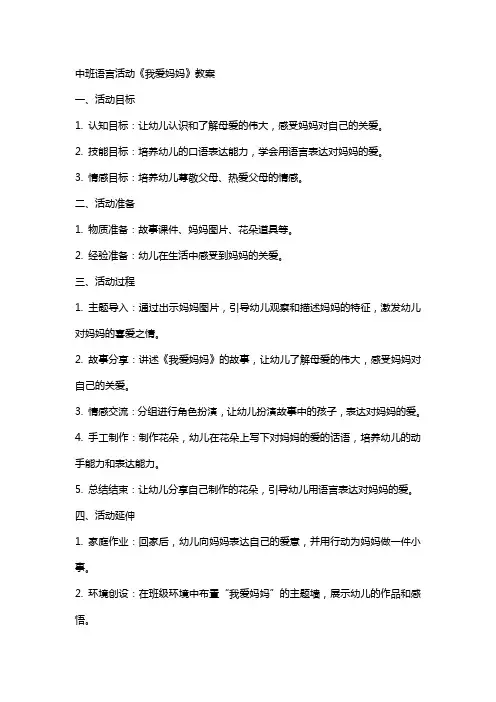 中班语言活动《我爱妈妈》教案

一、活动目标

1. 认知目标：让幼儿认识和了解母爱的伟大，感受妈妈对自己的关爱。

2. 技能目标：培养幼儿的口语表达能力，学会用语言表达对妈妈的爱。

3. 情感目标：培养幼儿尊敬父母、热爱父母的情感。

二、活动准备

1. 物质准备：故事课件、妈妈图片、花朵道具等。

2. 经验准备：幼儿在生活中感受到妈妈的关爱。

三、活动过程

1. 主题导入：通过出示妈妈图片，引导幼儿观察和描述妈妈的特征，激发幼儿对妈妈的喜爱之情。

2. 故事分享：讲述《我爱妈妈》的故事，让幼儿了解母爱的伟大，感受妈妈对自己的关爱。

3. 情感交流：分组进行角色扮演，让幼儿扮演故事中的孩子，表达对妈妈的爱。

4. 手工制作：制作花朵，幼儿在花朵上写下对妈妈的爱的话语，培养幼儿的动手能力和表达能力。

5. 总结结束：让幼儿分享自己制作的花朵，引导幼儿用语言表达对妈妈的爱。

四、活动延伸

1. 家庭作业：回家后，幼儿向妈妈表达自己的爱意，并用行动为妈妈做一件小事。

2. 环境创设：在班级环境中布置“我爱妈妈”的主题墙，展示幼儿的作品和感悟。